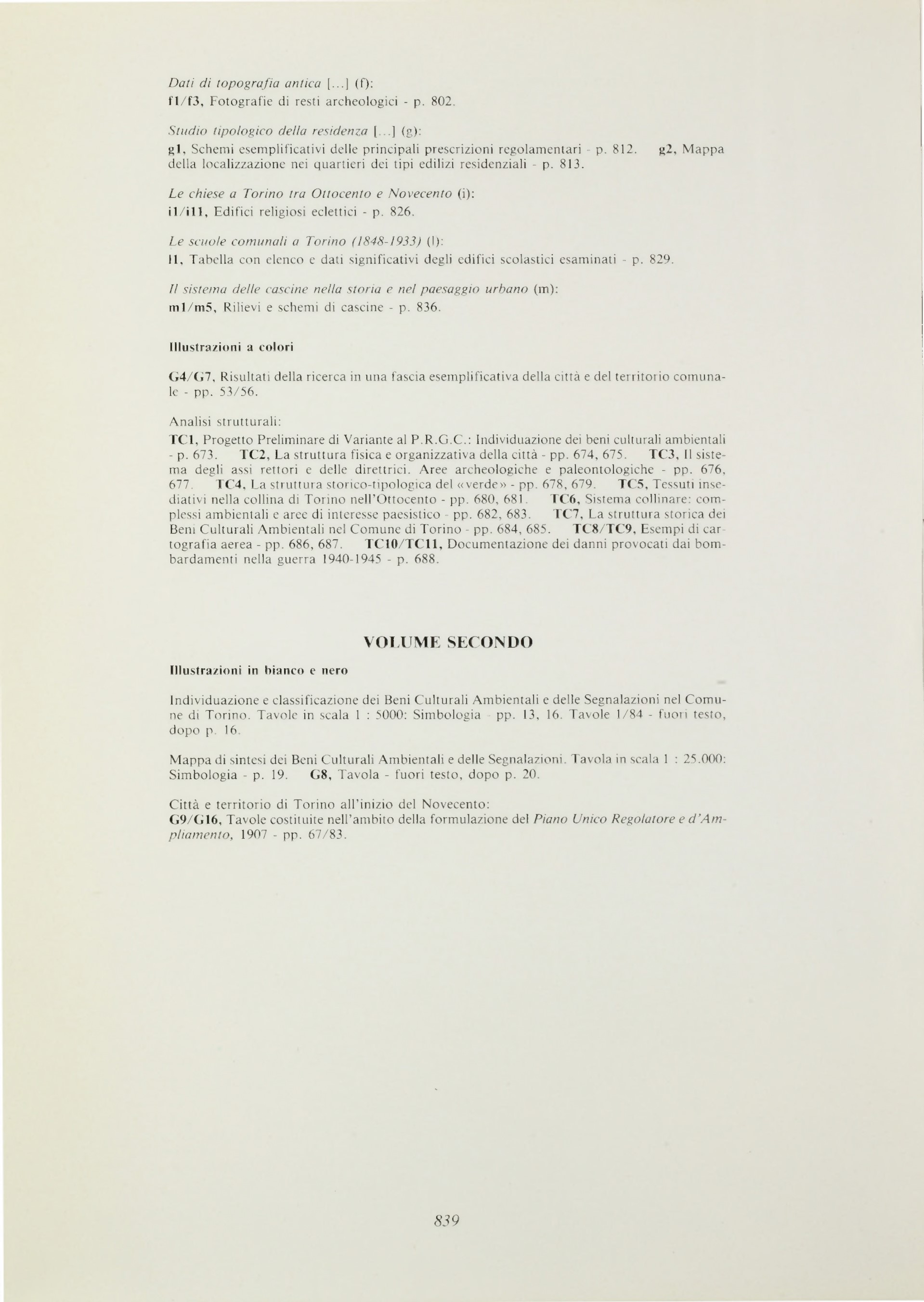 Dati di topografia antica [...] (f):
f1/f3, Fotografie di resti archeologici - p. 802.

Studio tipologico della residenza [...] (g):
g1, Schemi esemplificativi delle principali prescrizioni regolamentari - p. 812. g2, Mappa della localizzazione nei quartieri dei tipi edilizi residenziali - p. 813.

Le chiese a Torino tra Ottocento e Novecento (i):
i1/i11, Edifici religiosi eclettici - p. 826.

Le scuole comunali a Torino (1848-1933) (l):
l1, Tabella con elenco e dati significativi degli edifici scolastici esaminati - p. 829.

Il sistema delle cascine nella storia e nel paesaggio urbano (m):
m1/m5, Rilievi e schemi di cascine - p. 836.

Illustrazioni a colori

G4/G7, Risultati della ricerca in una fascia esemplificativa della città e del territorio comunale - pp. 53/56.

Analisi strutturali:
TC1, Progetto Preliminare di Variante al P.R.G.C.: Individuazione dei beni culturali ambientali - p. 673. TC2, La struttura fisica e organizzativa della città - pp. 674, 675. TC3, Il sistema degli assi rettori e delle direttrici. Aree archeologiche e paleontologiche - pp. 676, 677. TC4, La struttura storico-tipologica del «verde» - pp. 678, 679. TC5, Tessuti insediativi nella collina di Torino nell'Ottocento - pp. 680, 681. TC6, Sistema collinare: complessi ambientali e aree di interesse paesistico - pp. 682, 683. TC7, La struttura storica dei Beni Culturali Ambientali nel Comune di Torino - pp. 684, 685. TC8/TC9, Esempi di cartografia aerea - pp. 686, 687. TC10/TC11, Documentazione dei danni provocati dai bombardamenti nella guerra 1940-1945 - p. 688.

VOLUME SECONDO

Illustrazioni in bianco e nero

Individuazione e classificazione dei Beni Culturali Ambientali e delle Segnalazioni nel Comune di Torino. Tavole in scala 1 : 5000: Simbologia - pp. 13, 16. Tavole 1/84 - fuori testo, dopo p. 16.

Mappa di sintesi dei Beni Culturali Ambientali e delle Segnalazioni. Tavola in scala 1 : 25.000: Simbologia - p. 19. G8, Tavola - fuori testo, dopo p. 20.

Città e territorio di Torino all'inizio del Novecento:
G9/G16, Tavole costituite nell'ambito della formulazione del Piano Unico Regolatore e d'Ampliamento, 1907 - pp. 67/83.

839